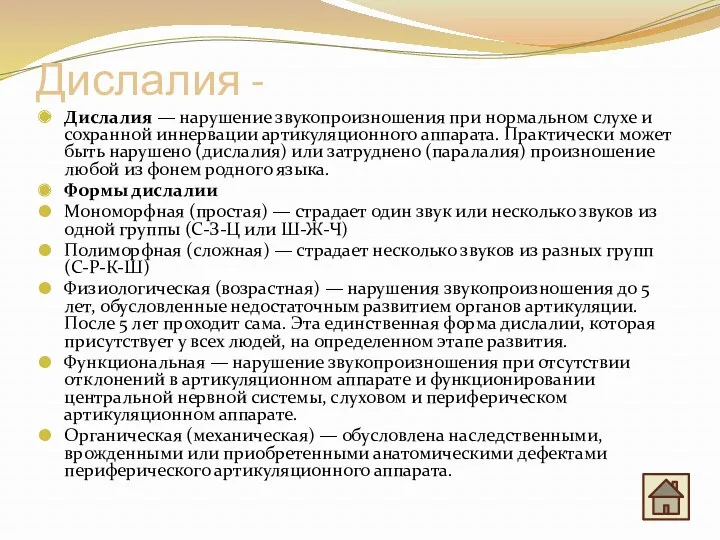 Дислалия -

Дислалия — нарушение звукопроизношения при нормальном слухе и сохранной иннервации артикуляционного аппарата. Практически может быть нарушено (дислалия) или затруднено (паралалия) произношение любой из фонем родного языка.

Формы дислалии

Мономорфная (простая) — страдает один звук или несколько звуков из одной группы (С-З-Ц или Ш-Ж-Ч)

Полиморфная (сложная) — страдает несколько звуков из разных групп (С-Р-К-Ш)

Физиологическая (возрастная) — нарушения звукопроизношения до 5 лет, обусловленные недостаточным развитием органов артикуляции. После 5 лет проходит сама. Эта единственная форма дислалии, которая присутствует у всех людей, на определенном этапе развития.

Функциональная — нарушение звукопроизношения при отсутствии отклонений в артикуляционном аппарате и функционировании центральной нервной системы, слуховом и периферическом артикуляционном аппарате.

Органическая (механическая) — обусловлена наследственными, врожденными или приобретенными анатомическими дефектами периферического артикуляционного аппарата.